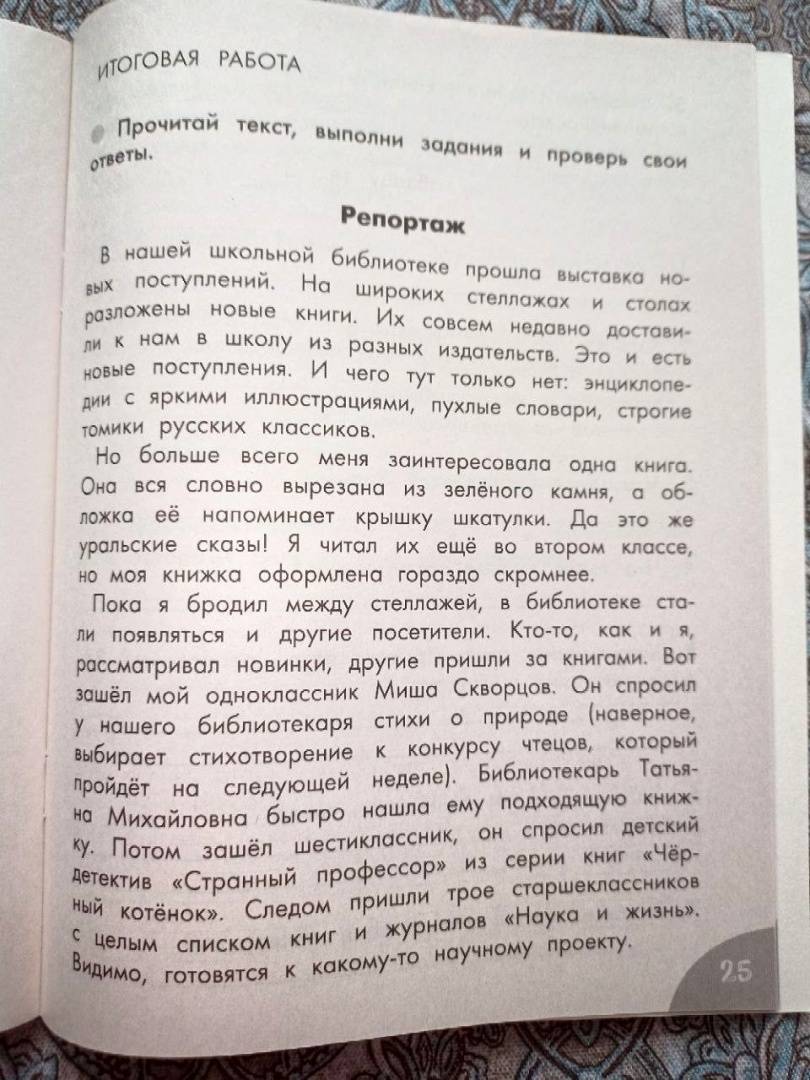 ИТОГОВАЯ РАБОТА

Прочитай текст, выполни задания и проверь свои ответы.

Репортаж

В нашей школьной библиотеке прошла выставка новых поступлений. На широких стеллажах и столах разложены новые книги. Их совсем недавно доставили к нам в школу из разных издательств. Это и есть новые поступления. И чего тут только нет: энциклопедии с яркими иллюстрациями, пухлые словари, строгие томики русских классиков.

Но больше всего меня заинтересовала одна книга. Она вся словно вырезана из зелёного камня, а обложка её напоминает крышку шкатулки. Да это же уральские сказы! Я читал их ещё во втором классе, но моя книжка оформлена гораздо скромнее.

Пока я бродил между стеллажей, в библиотеке стали появляться и другие посетители. Кто-то, как и я, рассматривал новинки, другие пришли за книгами. Вот зашёл мой одноклассник Миша Скворцов. Он спросил у нашего библиотекаря стихи о природе (наверное, выбирает стихотворение к конкурсу чтецов, который пройдёт на следующей неделе). Библиотекарь Татьяна Михайловна быстро нашла ему подходящую книжку. Потом зашёл шестиклассник, он спросил детский детектив «Странный профессор» из серии книг «Чёрный котёнок». Следом пришли трое старшеклассников с целым списком книг и журналов «Наука и жизнь». Видимо, готовятся к какому-то научному проекту.

25